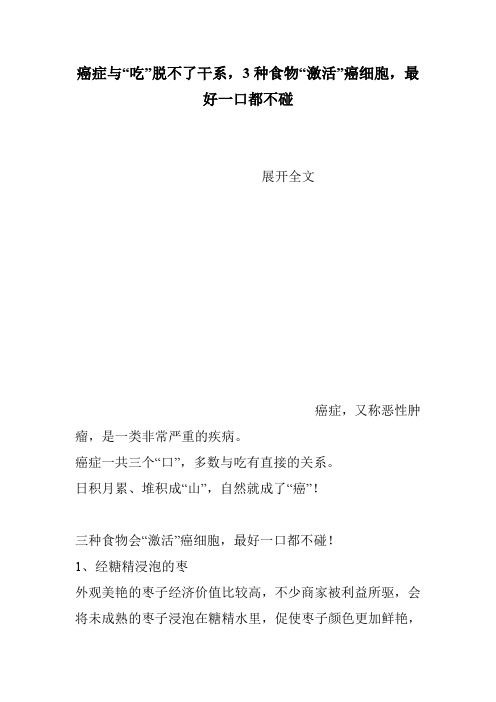 癌症与“吃”脱不了干系，3种食物“激活”癌细胞，最好一口都不碰

展开全文

癌症，又称恶性肿瘤，是一类非常严重的疾病。
癌症一共三个“口”，多数与吃有直接的关系。
日积月累、堆积成“山”，自然就成了“癌”！

三种食物会“激活”癌细胞，最好一口都不碰！
1、经糖精浸泡的枣
外观美艳的枣子经济价值比较高，不少商家被利益所驱，会将未成熟的枣子浸泡在糖精水里，促使枣子颜色更加鲜艳，